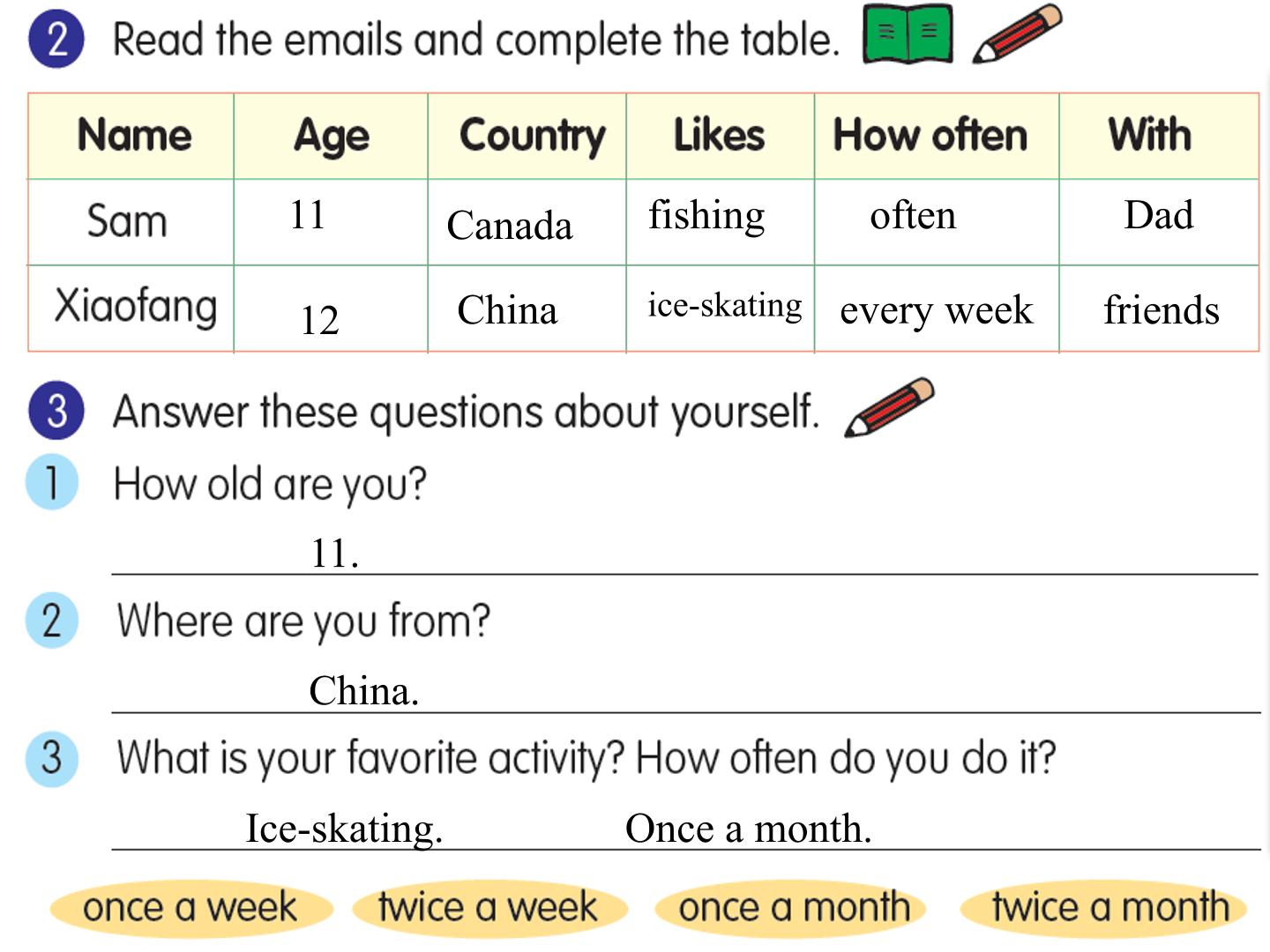 2 Read the emails and complete the table.

| Name | Age | Country | Likes | How often | With |
|---|---|---|---|---|---|
| Sam | 11 | Canada | fishing | often | Dad |
| Xiaofang | 12 | China | ice-skating | every week | friends |

3 Answer these questions about yourself.

1 How old are you?

11.

2 Where are you from?

China.

3 What is your favorite activity? How often do you do it?

Ice-skating. Once a month.

once a week twice a week once a month twice a month